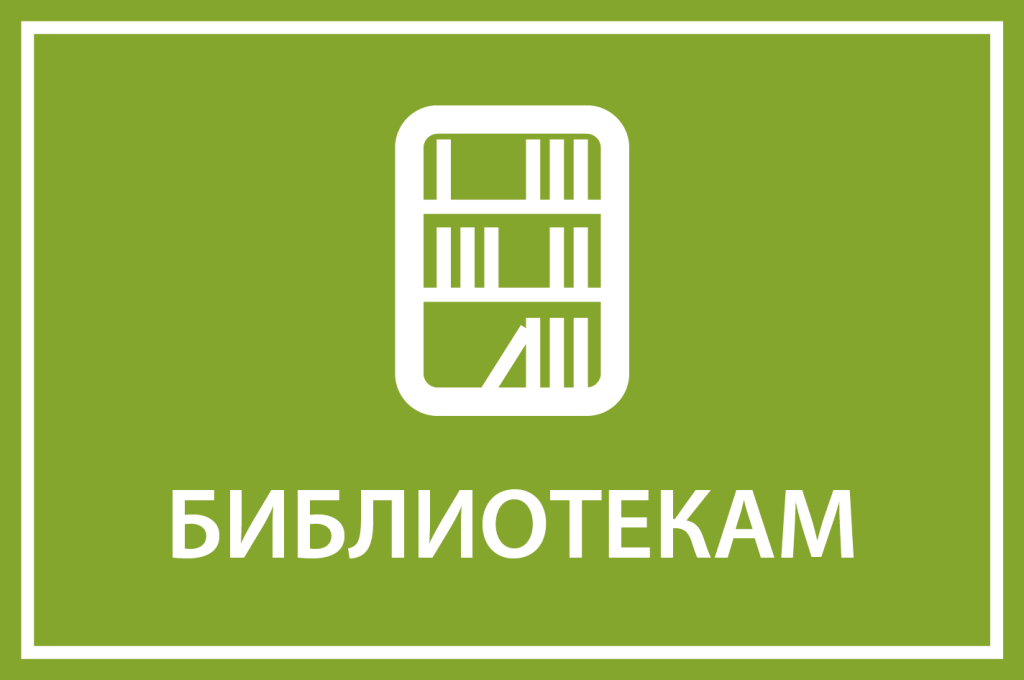 БИБЛИОТЕКАМ